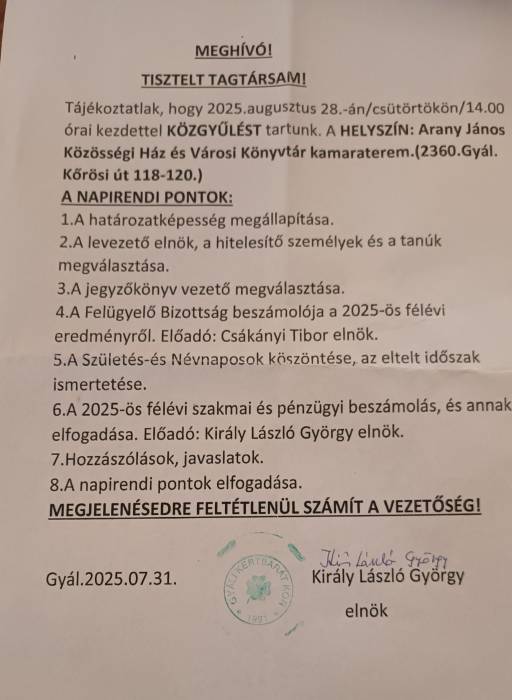 MEGHÍVÓ!

TISZTELT TAGTÁRSAM!

Tájékoztatlak, hogy 2025.augusztus 28.-án/csütörtökön/14.00 órai kezdettel KÖZGYŰLÉST tartunk. A HELYSZÍN: Arany János Közösségi Ház és Városi Könyvtár kamaraterem.(2360.Gyál. Kőrösi út 118-120.)

A NAPIRENDI PONTOK:

1.A határozatképesség megállapítása.

2.A levezető elnök, a hitelesítő személyek és a tanúk megválasztása.

3.A jegyzőkönyv vezető megválasztása.

4.A Felügyelő Bizottság beszámolója a 2025-ös félévi eredményről. Előadó: Csákányi Tibor elnök.

5.A Születés-és Névnaposok köszöntése, az eltelt időszak ismertetése.

6.A 2025-ös félévi szakmai és pénzügyi beszámolás, és annak elfogadása. Előadó: Király László György elnök.

7.Hozzászólások, javaslatok.

8.A napirendi pontok elfogadása.

MEGJELENÉSEDRE FELTÉTLENÜL SZÁMÍT A VEZETŐSÉG!

Gyál.2025.07.31.

GYÁLI KERTBARÁT KÖR 1991

Király László György

Király László György

elnök